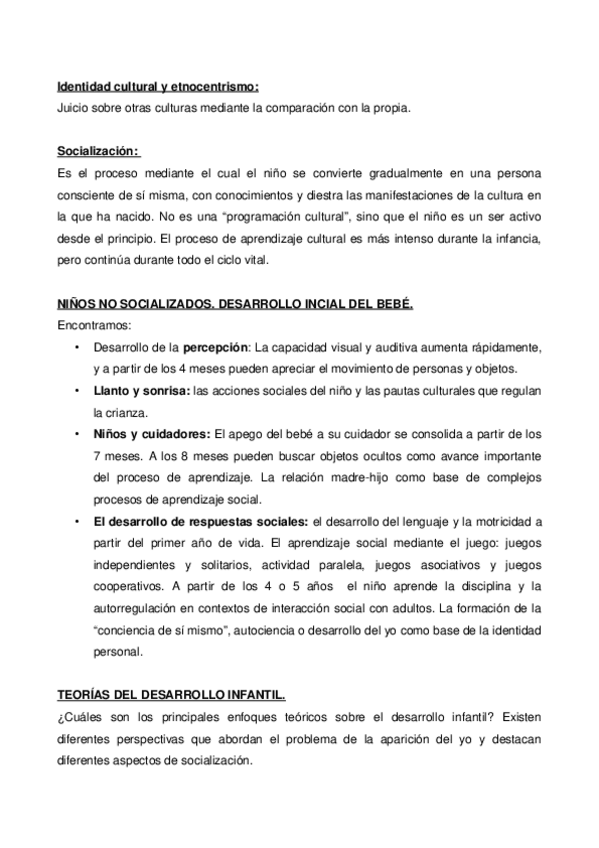 Identidad cultural y etnocentrismo:
Juicio sobre otras culturas mediante la comparación con la propia.

Socialización:
Es el proceso mediante el cual el niño se convierte gradualmente en una persona consciente de sí misma, con conocimientos y diestra las manifestaciones de la cultura en la que ha nacido. No es una "programación cultural", sino que el niño es un ser activo desde el principio. El proceso de aprendizaje cultural es más intenso durante la infancia, pero continúa durante todo el ciclo vital.

NIÑOS NO SOCIALIZADOS. DESARROLLO INCIAL DEL BEBÉ.
Encontramos:
• Desarrollo de la percepción: La capacidad visual y auditiva aumenta rápidamente, y a partir de los 4 meses pueden apreciar el movimiento de personas y objetos.
• Llanto y sonrisa: las acciones sociales del niño y las pautas culturales que regulan la crianza.
• Niños y cuidadores: El apego del bebé a su cuidador se consolida a partir de los 7 meses. A los 8 meses pueden buscar objetos ocultos como avance importante del proceso de aprendizaje. La relación madre-hijo como base de complejos procesos de aprendizaje social.
• El desarrollo de respuestas sociales: el desarrollo del lenguaje y la motricidad a partir del primer año de vida. El aprendizaje social mediante el juego: juegos independientes y solitarios, actividad paralela, juegos asociativos y juegos cooperativos. A partir de los 4 o 5 años el niño aprende la disciplina y la autorregulación en contextos de interacción social con adultos. La formación de la "conciencia de sí mismo", autociencia o desarrollo del yo como base de la identidad personal.

TEORÍAS DEL DESARROLLO INFANTIL.
¿Cuáles son los principales enfoques teóricos sobre el desarrollo infantil? Existen diferentes perspectivas que abordan el problema de la aparición del yo y destacan diferentes aspectos de socialización.